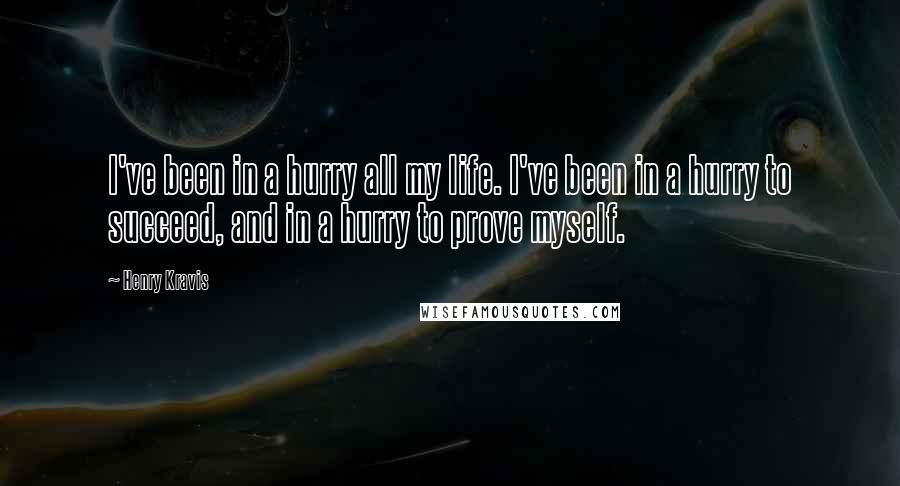 I've been in a hurry all my life. I've been in a hurry to succeed, and in a hurry to prove myself.

~ Henry Kravis

WISEFAMOUSQUOTES.COM